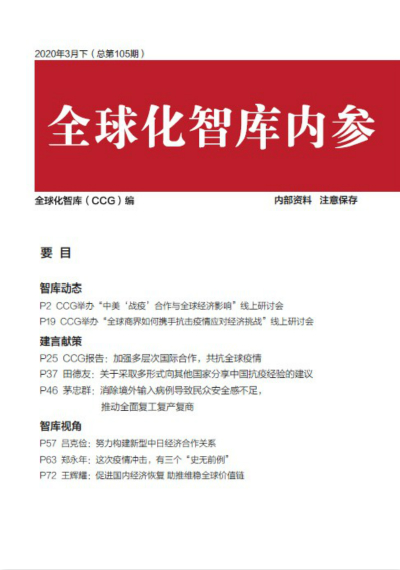 2020年3月下（总第105期）

全球化智库内参

全球化智库（CCG）编

内部资料 注意保存

要 目

智库动态

P2 CCG举办“中美‘战疫’合作与全球经济影响”线上研讨会

P19 CCG举办“全球商界如何携手抗击疫情应对经济挑战”线上研讨会

建言献策

P25 CCG报告：加强多层次国际合作，共抗全球疫情

P37 田德友：关于采取多形式向其他国家分享中国抗疫经验的建议

P46 茅忠群：消除境外输入病例导致民众安全感不足，推动全面复工复产复商

智库视角

P57 吕克俭：努力构建新型中日经济合作关系

P63 郑永年：这次疫情冲击，有三个“史无前例”

P72 王辉耀：促进国内经济恢复 助推维稳全球价值链